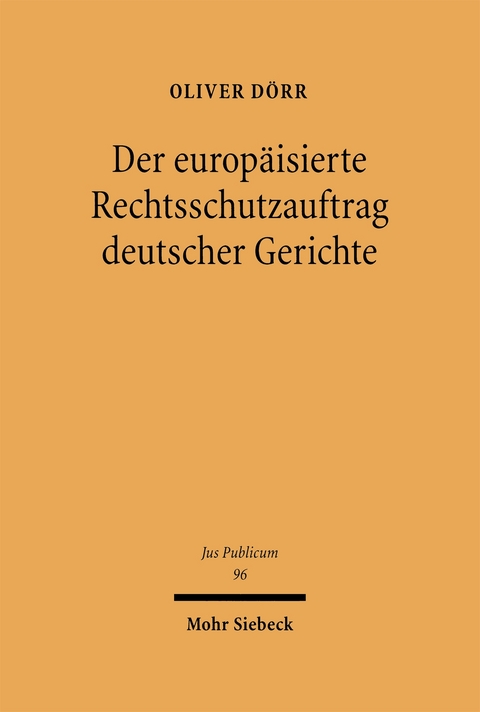 OLIVER DÖRR

Der europäisierte Rechtsschutzauftrag deutscher Gerichte

Jus Publicum
96

Mohr Siebeck